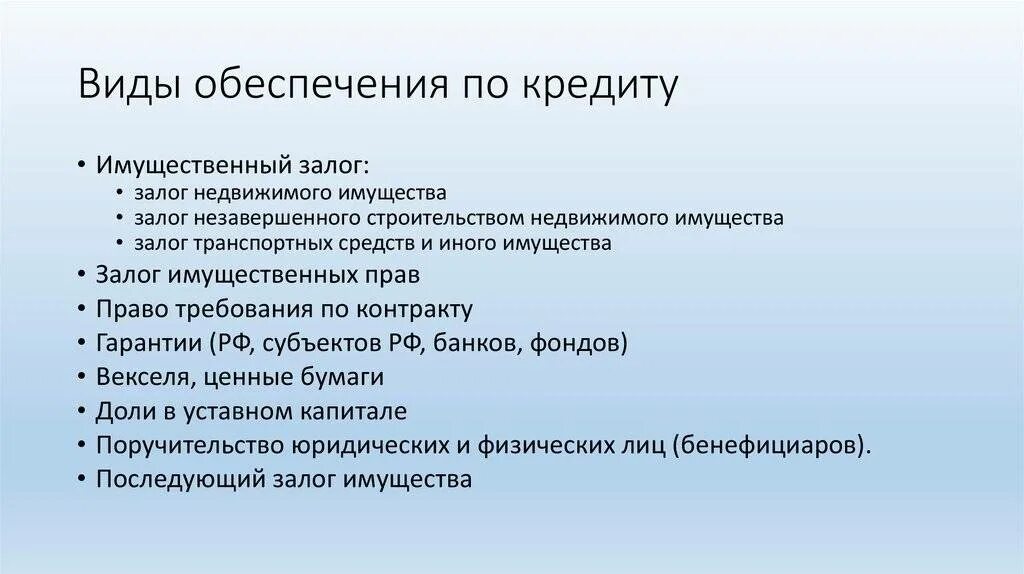 Виды обеспечения по кредиту

• Имущественный залог:
  • залог недвижимого имущества
  • залог незавершенного строительством недвижимого имущества
  • залог транспортных средств и иного имущества
• Залог имущественных прав
• Право требования по контракту
• Гарантии (РФ, субъектов РФ, банков, фондов)
• Векселя, ценные бумаги
• Доли в уставном капитале
• Поручительство юридических и физических лиц (бенефициаров).
• Последующий залог имущества